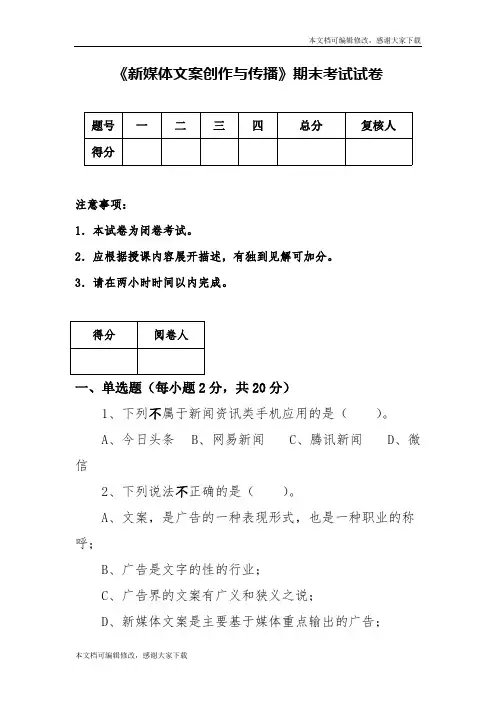 本文档可编辑修改，感谢大家下载

《新媒体文案创作与传播》期末考试试卷

| 题号 | 一 | 二 | 三 | 四 | 总分 | 复核人 |
|---|---|---|---|---|---|---|
| 得分 | | | | | | |

注意事项：

1. 本试卷为闭卷考试。

2. 应根据授课内容展开描述，有独到见解可加分。

3. 请在两小时时间以内完成。

| 得分 | 阅卷人 |
|---|---|
| | |

一、单选题（每小题 2 分，共 20 分）

1、下列不属于新闻资讯类手机应用的是（ ）。

A、今日头条 B、网易新闻 C、腾讯新闻 D、微信

2、下列说法不正确的是（ ）。

A、文案，是广告的一种表现形式，也是一种职业的称呼；

B、广告是文字的性的行业；

C、广告界的文案有广义和狭义之说；

D、新媒体文案是主要基于媒体重点输出的广告；

本文档可编辑修改，感谢大家下载